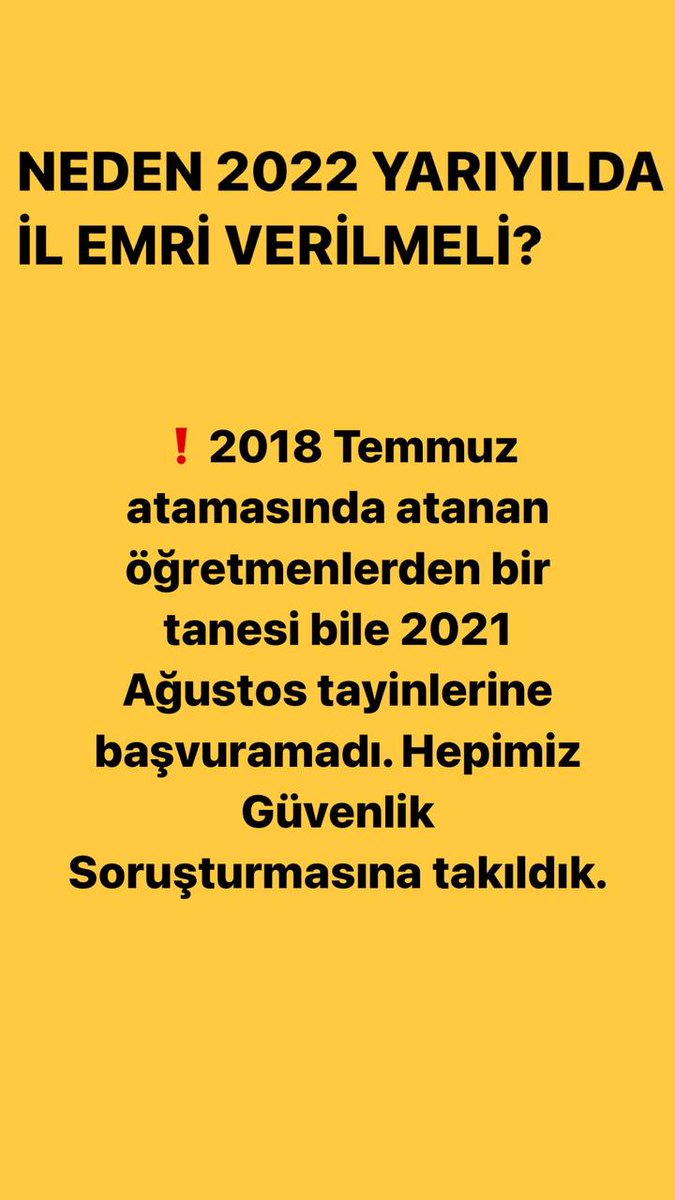 NEDEN 2022 YARIYILDA İL EMRİ VERİLMELİ?

❗ 2018 Temmuz atamasında atanan öğretmenlerden bir tanesi bile 2021 Ağustos tayinlerine başvuramadı. Hepimiz Güvenlik Soruşturmasına takıldık.